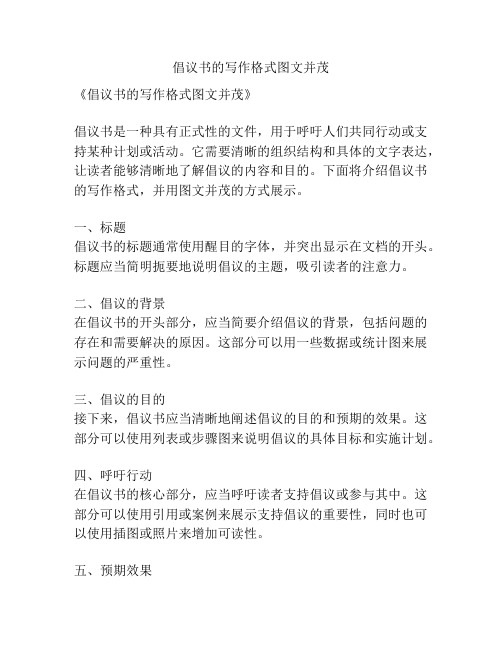 倡议书的写作格式图文并茂

《倡议书的写作格式图文并茂》

倡议书是一种具有正式性的文件，用于呼吁人们共同行动或支持某种计划或活动。它需要清晰的组织结构和具体的文字表达，让读者能够清晰地了解倡议的内容和目的。下面将介绍倡议书的写作格式，并用图文并茂的方式展示。

一、标题
倡议书的标题通常使用醒目的字体，并突出显示在文档的开头。标题应当简明扼要地说明倡议的主题，吸引读者的注意力。

二、倡议的背景
在倡议书的开头部分，应当简要介绍倡议的背景，包括问题的存在和需要解决的原因。这部分可以用一些数据或统计图来展示问题的严重性。

三、倡议的目的
接下来，倡议书应当清晰地阐述倡议的目的和预期的效果。这部分可以使用列表或步骤图来说明倡议的具体目标和实施计划。

四、呼吁行动
在倡议书的核心部分，应当呼吁读者支持倡议或参与其中。这部分可以使用引用或案例来展示支持倡议的重要性，同时也可以使用插图或照片来增加可读性。

五、预期效果